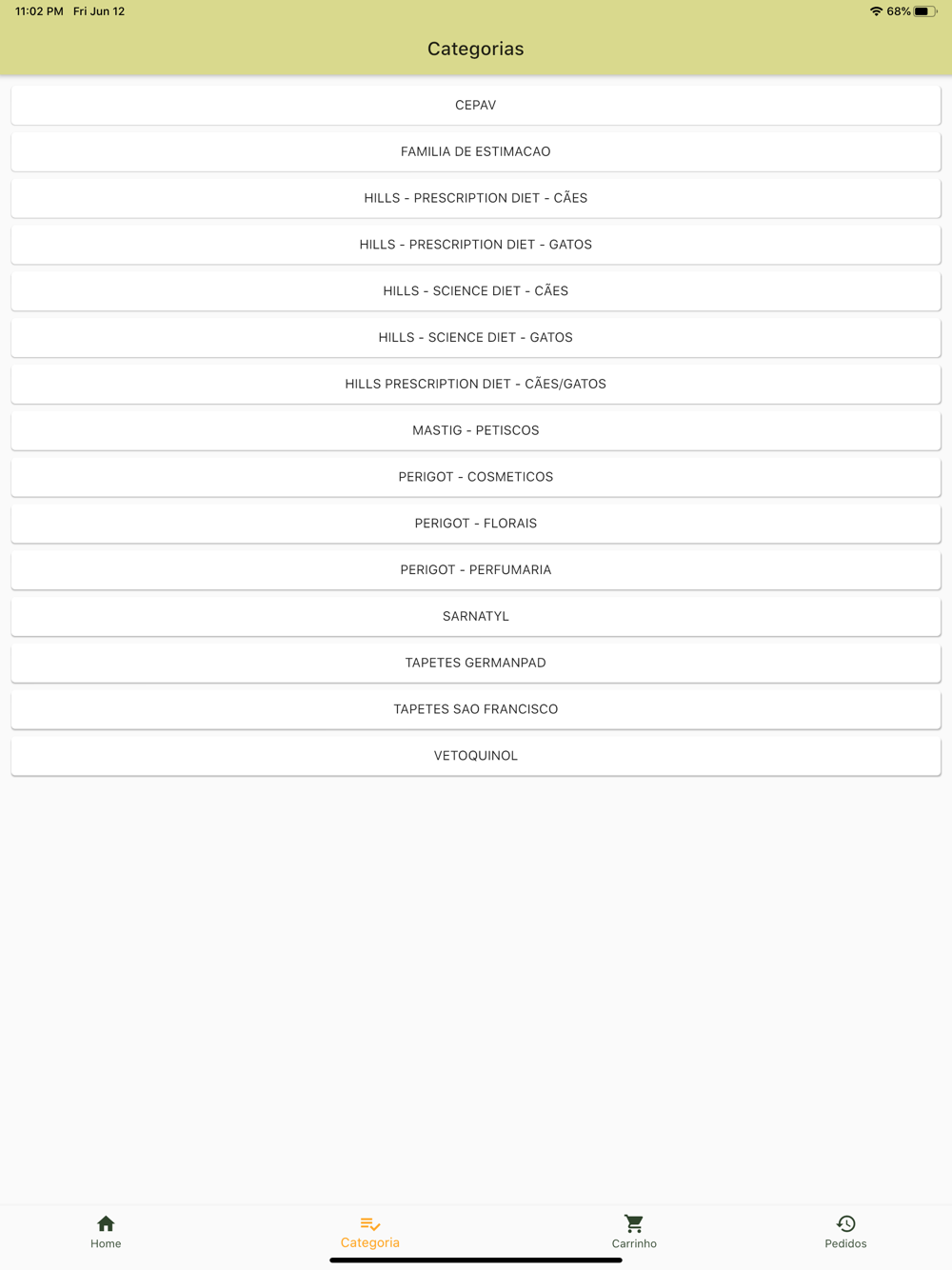 11:02 PM Fri Jun 12

68%

Categorias

CEPAV

FAMILIA DE ESTIMACAO

HILLS - PRESCRIPTION DIET - CÃES

HILLS - PRESCRIPTION DIET - GATOS

HILLS - SCIENCE DIET - CÃES

HILLS - SCIENCE DIET - GATOS

HILLS PRESCRIPTION DIET - CÃES/GATOS

MASTIG - PETISCOS

PERIGOT - COSMETICOS

PERIGOT - FLORAIS

PERIGOT - PERFUMARIA

SARNATYL

TAPETES GERMANPAD

TAPETES SAO FRANCISCO

VETOQUINOL

Home

Categoria

Carrinho

Pedidos